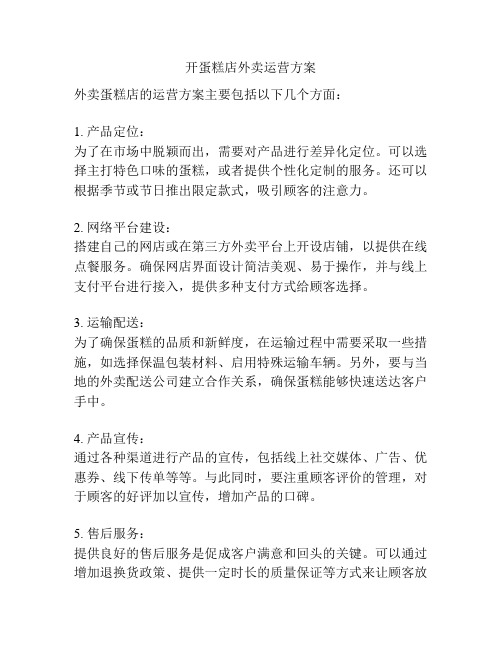 开蛋糕店外卖运营方案

外卖蛋糕店的运营方案主要包括以下几个方面：

1. 产品定位：
为了在市场中脱颖而出，需要对产品进行差异化定位。可以选择主打特色口味的蛋糕，或者提供个性化定制的服务。还可以根据季节或节日推出限定款式，吸引顾客的注意力。

2. 网络平台建设：
搭建自己的网店或在第三方外卖平台上开设店铺，以提供在线点餐服务。确保网店界面设计简洁美观、易于操作，并与线上支付平台进行接入，提供多种支付方式给顾客选择。

3. 运输配送：
为了确保蛋糕的品质和新鲜度，在运输过程中需要采取一些措施，如选择保温包装材料、启用特殊运输车辆。另外，要与当地的外卖配送公司建立合作关系，确保蛋糕能够快速送达客户手中。

4. 产品宣传：
通过各种渠道进行产品的宣传，包括线上社交媒体、广告、优惠券、线下传单等等。与此同时，要注重顾客评价的管理，对于顾客的好评加以宣传，增加产品的口碑。

5. 售后服务：
提供良好的售后服务是促成客户满意和回头的关键。可以通过增加退换货政策、提供一定时长的质量保证等方式来让顾客放